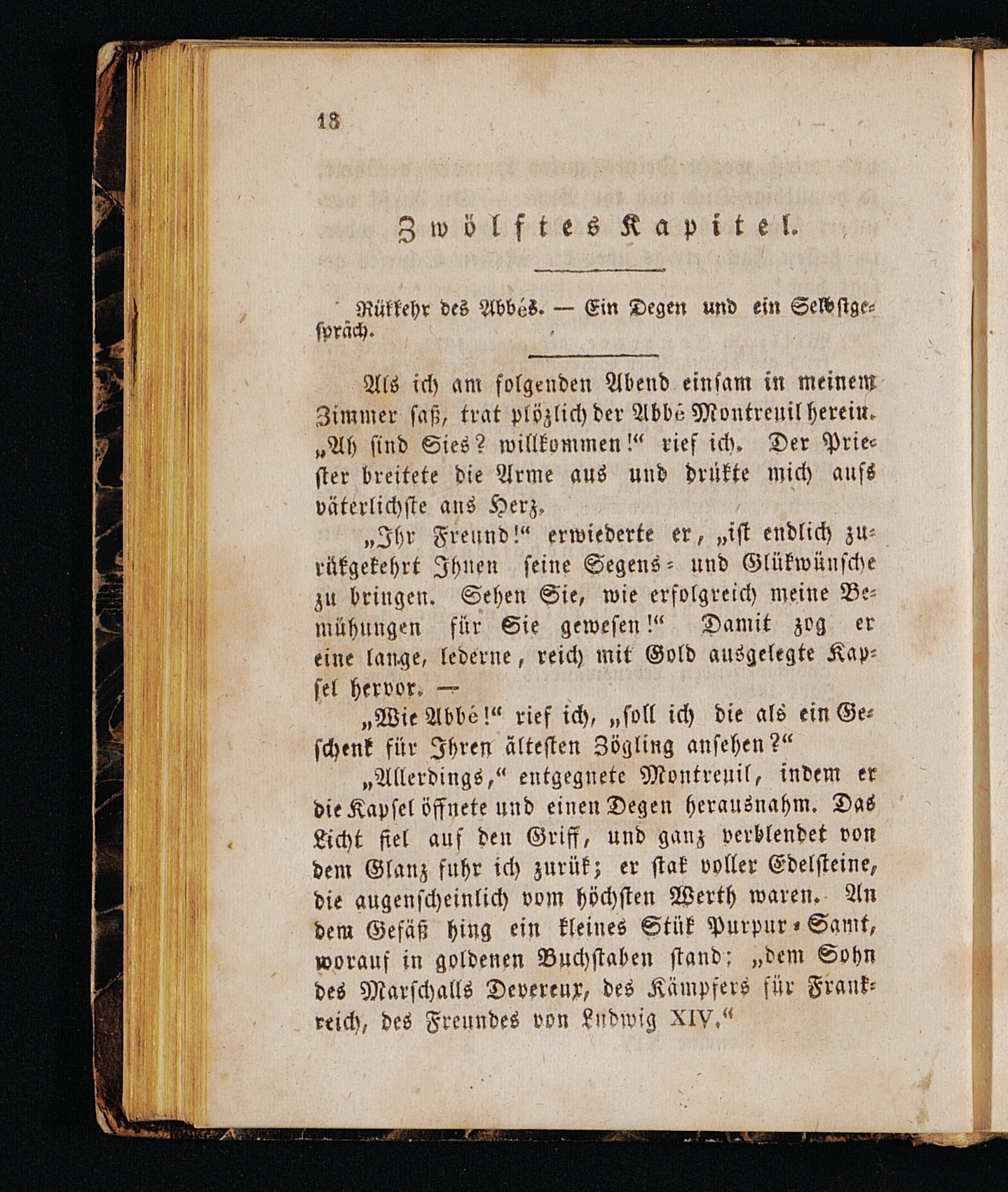 18

Zwölftes Kapitel.

Rükkehr des Abbés. — Ein Degen und ein Selbstgespräch.

Als ich am folgenden Abend einsam in meinem Zimmer saß, trat plözlich der Abbé Montreuil herein. „Ah sind Sies? willkommen!“ rief ich. Der Priester breitete die Arme aus und drükte mich aufs väterlichste ans Herz.

„Ihr Freund!“ erwiederte er, „ist endlich zurükgekehrt Ihnen seine Segens- und Glükwünsche zu bringen. Sehen Sie, wie erfolgreich meine Bemühungen für Sie gewesen!“ Damit zog er eine lange, lederne, reich mit Gold ausgelegte Kapsel hervor. —

„Wie Abbé!“ rief ich, „soll ich die als ein Geschenk für Ihren ältesten Zögling ansehen?“

„Allerdings,“ entgegnete Montreuil, indem er die Kapsel öffnete und einen Degen herausnahm. Das Licht fiel auf den Griff, und ganz verblendet von dem Glanz fuhr ich zurük; er stak voller Edelsteine, die augenscheinlich vom höchsten Werth waren. An dem Gefäß hing ein kleines Stük Purpur-Samt, worauf in goldenen Buchstaben stand; „dem Sohn des Marschalls Devereux, des Kämpfers für Frankreich, des Freundes von Ludwig XIV.“